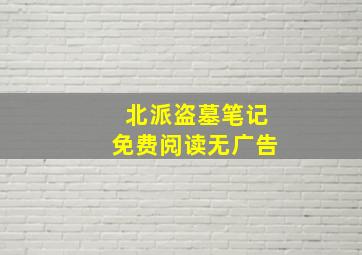 北派盗墓笔记
免费阅读无广告